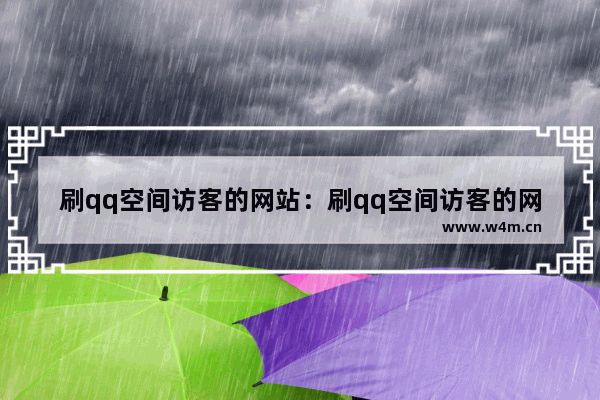 刷qq空间访客的网站：刷qq空间访客的网

www.w4m.cn